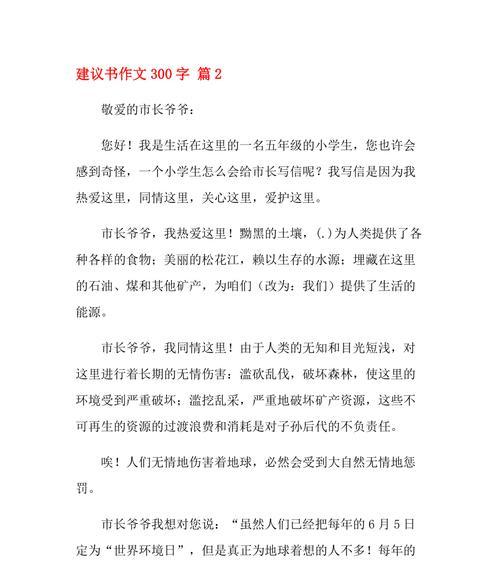 建议书作文 300 字 篇 2

敬爱的市长爷爷：

您好！我是生活在这里的一名五年级的小学生，您也许会感到奇怪，一个小学生怎么会给市长写信呢？我写信是因为我热爱这里，同情这里，关心这里，爱护这里。

市长爷爷，我热爱这里！黝黑的土壤，(.)为人类提供了各种各样的食物；美丽的松花江，赖以生存的水源；埋藏在这里的石油、煤和其他矿产，为咱们（改为：我们）提供了生活的能源。

市长爷爷，我同情这里！由于人类的无知和目光短浅，对这里进行着长期的无情伤害：滥砍乱伐，破坏森林，使这里的环境受到严重破坏；滥挖乱采，严重地破坏矿产资源，这些不可再生的资源的过渡浪费和消耗是对子孙后代的不负责任。

唉！人们无情地伤害着地球，必然会受到大自然无情地惩罚。

市长爷爷我想对您说：“虽然人们已经把每年的 6 月 5 日定为“世界环境日”，但是真正为地球着想的人不多！每年的